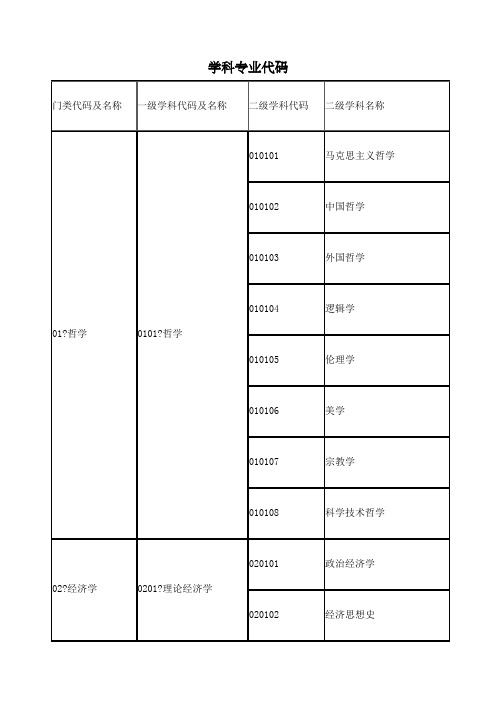 学科专业代码

| 门类代码及名称 | 一级学科代码及名称 | 二级学科代码 | 二级学科名称 |
|---|---|---|---|
| 01?哲学 | 0101?哲学 | 010101 | 马克思主义哲学 |
| | | 010102 | 中国哲学 |
| | | 010103 | 外国哲学 |
| | | 010104 | 逻辑学 |
| | | 010105 | 伦理学 |
| | | 010106 | 美学 |
| | | 010107 | 宗教学 |
| | | 010108 | 科学技术哲学 |
| 02?经济学 | 0201?理论经济学 | 020101 | 政治经济学 |
| | | 020102 | 经济思想史 |